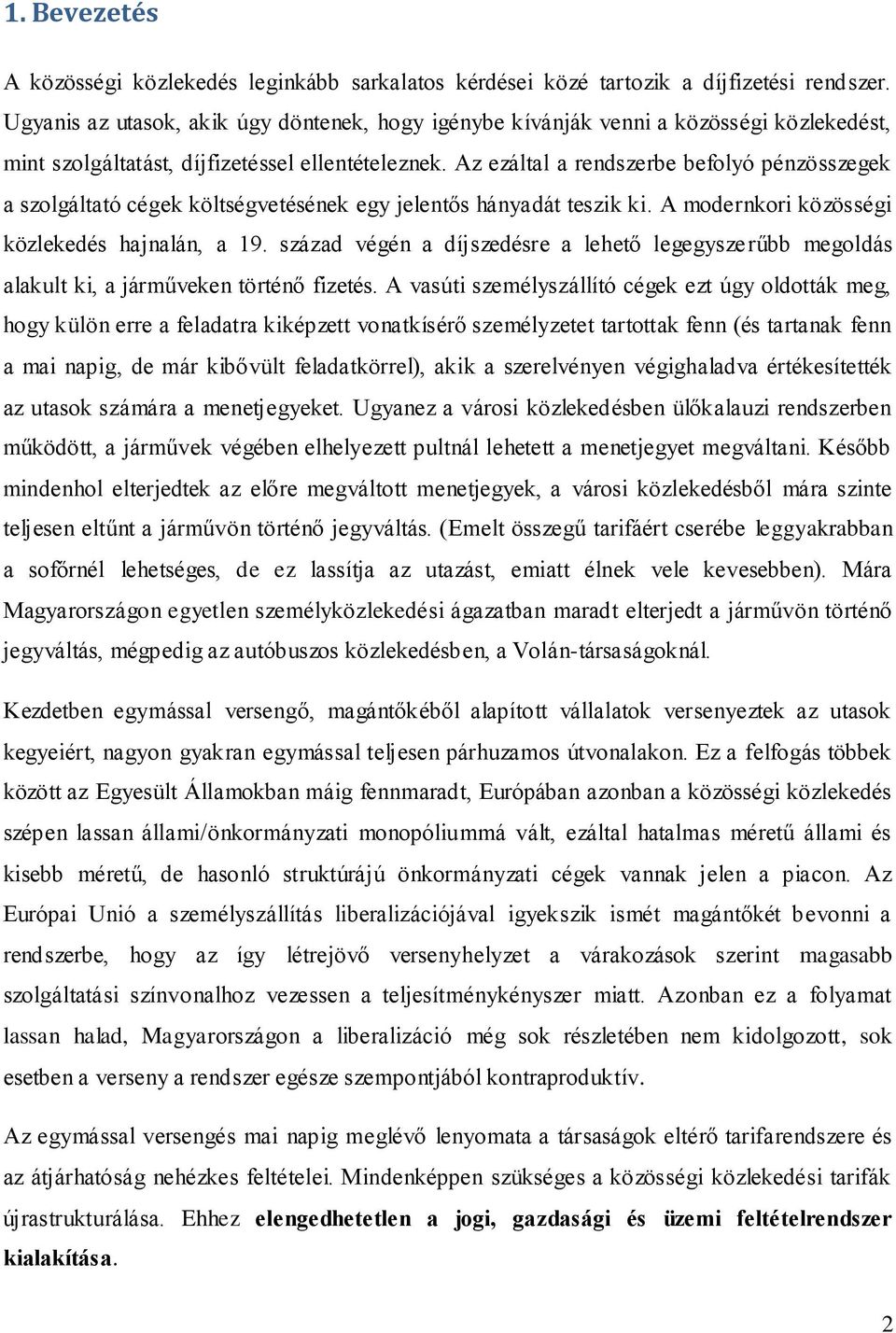 1. Bevezetés

A közösségi közlekedés leginkább sarkalatos kérdései közé tartozik a díjfizetési rendszer. Ugyanis az utasok, akik úgy döntenek, hogy igénybe kívánják venni a közösségi közlekedést, mint szolgáltatást, díjfizetéssel ellentételeznek. Az ezáltal a rendszerbe befolyó pénzösszegek a szolgáltató cégek költségvetésének egy jelentős hányadát teszik ki. A modernkori közösségi közlekedés hajnalán, a 19. század végén a díjszedésre a lehető legegyszerűbb megoldás alakult ki, a járműveken történő fizetés. A vasúti személyszállító cégek ezt úgy oldották meg, hogy külön erre a feladatra kiképzett vonatkísérő személyzetet tartottak fenn (és tartanak fenn a mai napig, de már kibővült feladatkörrel), akik a szerelvényen végighaladva értékesítették az utasok számára a menetjegyeket. Ugyanez a városi közlekedésben ülőkalauzi rendszerben működött, a járművek végében elhelyezett pultnál lehetett a menetjegyet megváltani. Később mindenhol elterjedtek az előre megváltott menetjegyek, a városi közlekedésből mára szinte teljesen eltűnt a járművön történő jegyváltás. (Emelt összegű tarifáért cserébe leggyakrabban a sofőrnél lehetséges, de ez lassítja az utazást, emiatt élnek vele kevesebben). Mára Magyarországon egyetlen személyközlekedési ágazatban maradt elterjedt a járművön történő jegyváltás, mégpedig az autóbuszos közlekedésben, a Volán-társaságoknál.

Kezdetben egymással versengő, magántőkéből alapított vállalatok versenyeztek az utasok kegyeiért, nagyon gyakran egymással teljesen párhuzamos útvonalakon. Ez a felfogás többek között az Egyesült Államokban máig fennmaradt, Európában azonban a közösségi közlekedés szépen lassan állami/önkormányzati monopóliummá vált, ezáltal hatalmas méretű állami és kisebb méretű, de hasonló struktúrájú önkormányzati cégek vannak jelen a piacon. Az Európai Unió a személyszállítás liberalizációjával igyekszik ismét magántőkét bevonni a rendszerbe, hogy az így létrejövő versenyhelyzet a várakozások szerint magasabb szolgáltatási színvonalhoz vezessen a teljesítménykényszer miatt. Azonban ez a folyamat lassan halad, Magyarországon a liberalizáció még sok részletében nem kidolgozott, sok esetben a verseny a rendszer egésze szempontjából kontraproduktív.

Az egymással versengés mai napig meglévő lenyomata a társaságok eltérő tarifarendszere és az átjárhatóság nehézkes feltételei. Mindenképpen szükséges a közösségi közlekedési tarifák újrastrukturálása. Ehhez elengedhetetlen a jogi, gazdasági és üzemi feltételrendszer kialakítása.

2